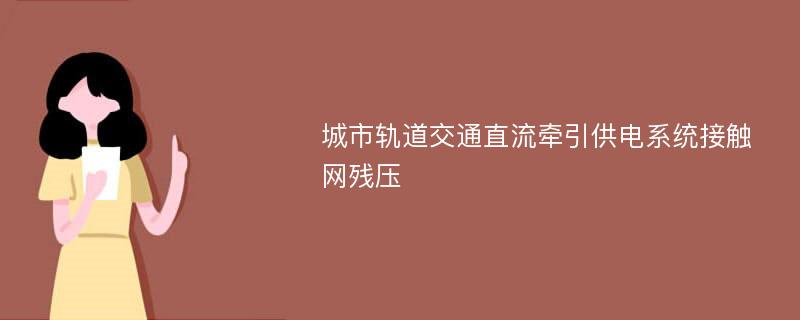 城市轨道交通直流牵引供电系统接触网残压